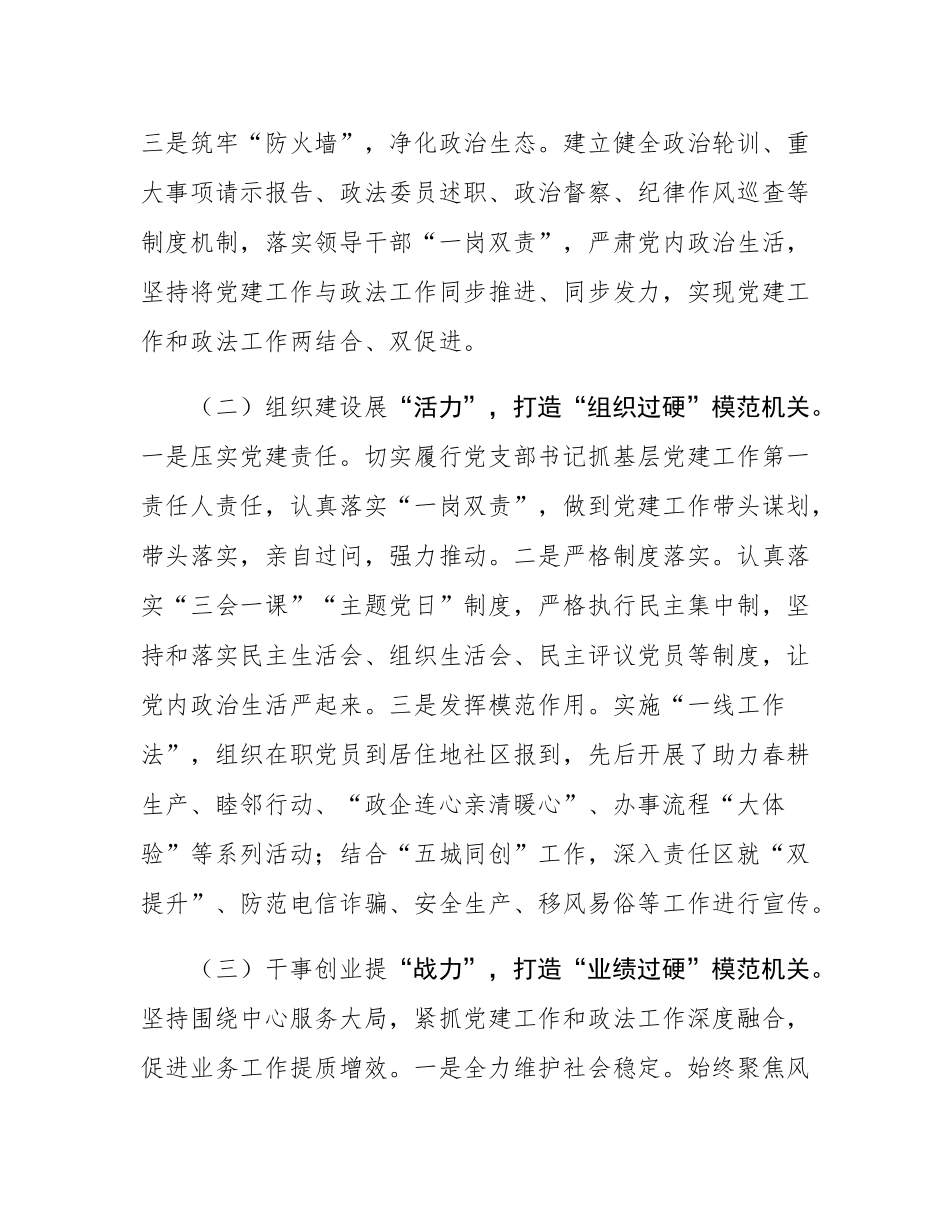 三是筑牢“防火墙”，净化政治生态。建立健全政治轮训、重大事项请示报告、政法委员述职、政治督察、纪律作风巡查等制度机制，落实领导干部“一岗双责”，严肃党内政治生活，坚持将党建工作与政法工作同步推进、同步发力，实现党建工作和政法工作两结合、双促进。

（二）组织建设展“活力”，打造“组织过硬”模范机关。一是压实党建责任。切实履行党支部书记抓基层党建工作第一责任人责任，认真落实“一岗双责”，做到党建工作带头谋划，带头落实，亲自过问，强力推动。二是严格制度落实。认真落实“三会一课”“主题党日”制度，严格执行民主集中制，坚持和落实民主生活会、组织生活会、民主评议党员等制度，让党内政治生活严起来。三是发挥模范作用。实施“一线工作法”，组织在职党员到居住地社区报到，先后开展了助力春耕生产、睦邻行动、“政企连心亲清暖心”、办事流程“大体验”等系列活动；结合“五城同创”工作，深入责任区就“双提升”、防范电信诈骗、安全生产、移风易俗等工作进行宣传。

（三）干事创业提“战力”，打造“业绩过硬”模范机关。坚持围绕中心服务大局，紧抓党建工作和政法工作深度融合，促进业务工作提质增效。一是全力维护社会稳定。始终聚焦风